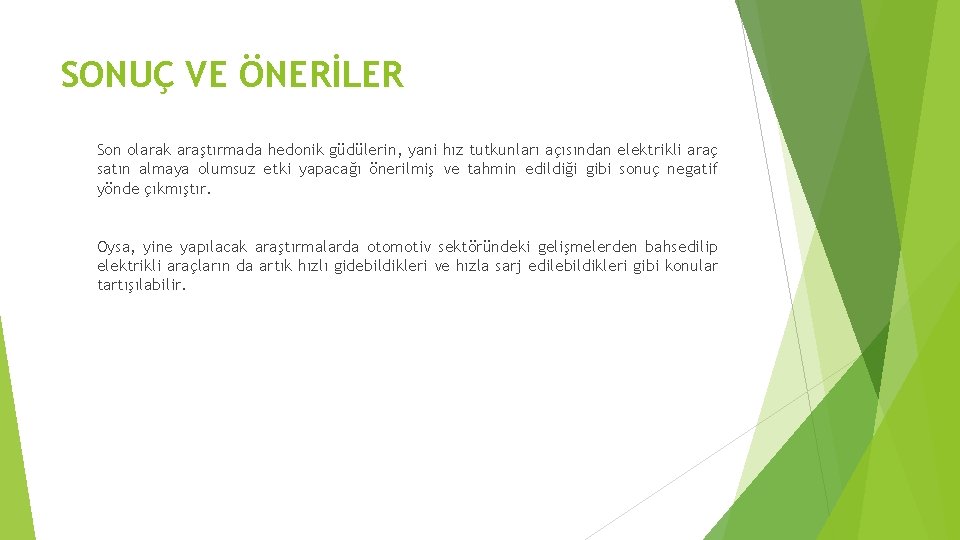 SONUÇ VE ÖNERİLER

Son olarak araştırmada hedonik güdülerin, yani hız tutkunları açısından elektrikli araç satın almaya olumsuz etki yapacağı önerilmiş ve tahmin edildiği gibi sonuç negatif yönde çıkmıştır.

Oysa, yine yapılacak araştırmalarda otomotiv sektöründeki gelişmelerden bahsedilip elektrikli araçların da artık hızlı gidebildikleri ve hızla sarj edilebildikleri gibi konular tartışılabilir.